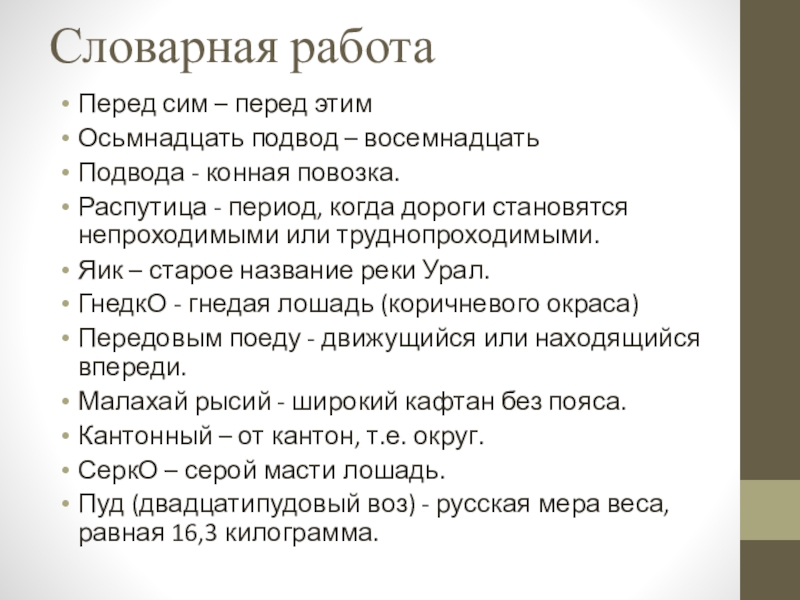 Словарная работа

• Перед сим – перед этим
• Осьмнадцать подвод – восемнадцать
• Подвода - конная повозка.
• Распутица - период, когда дороги становятся непроходимыми или труднопроходимыми.
• Яик – старое название реки Урал.
• ГнедкО - гнедая лошадь (коричневого окраса)
• Передовым поеду - движущийся или находящийся впереди.
• Малахай рысий - широкий кафтан без пояса.
• Кантонный – от кантон, т.е. округ.
• СеркО – серой масти лошадь.
• Пуд (двадцатипудовый воз) - русская мера веса, равная 16,3 килограмма.